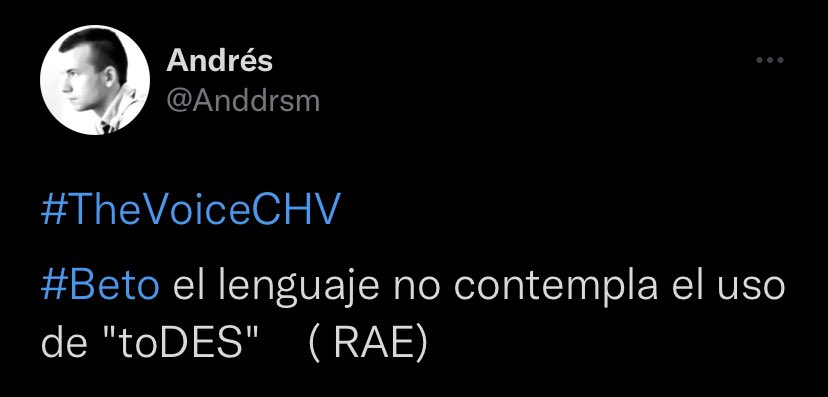 Andrés
@Anddrsm

#TheVoiceCHV

#Beto el lenguaje no contempla el uso de "toDES"    ( RAE)